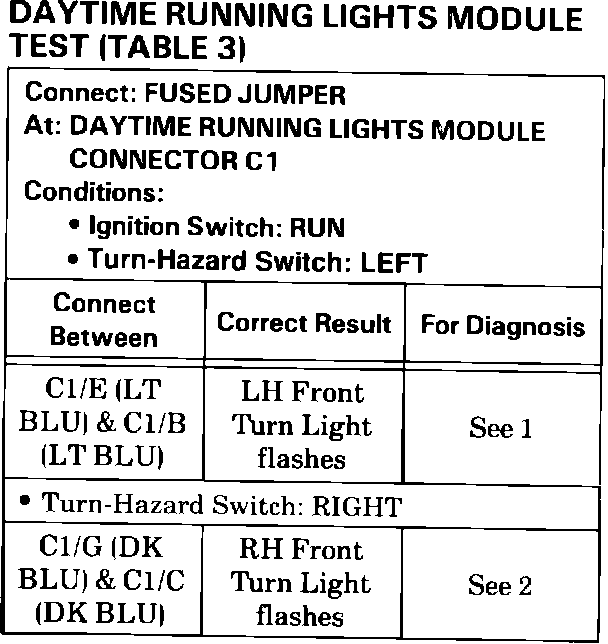 DAYTIME RUNNING LIGHTS MODULE TEST (TABLE 3)

Connect: FUSED JUMPER
At: DAYTIME RUNNING LIGHTS MODULE CONNECTOR C1
Conditions:
• Ignition Switch: RUN
• Turn-Hazard Switch: LEFT

| Connect Between | Correct Result | For Diagnosis |
|---|---|---|
| C1/E (LT BLU) & C1/B (LT BLU) | LH Front Turn Light flashes | See 1 |
| • Turn-Hazard Switch: RIGHT | | |
| C1/G (DK BLU) & C1/C (DK BLU) | RH Front Turn Light flashes | See 2 |